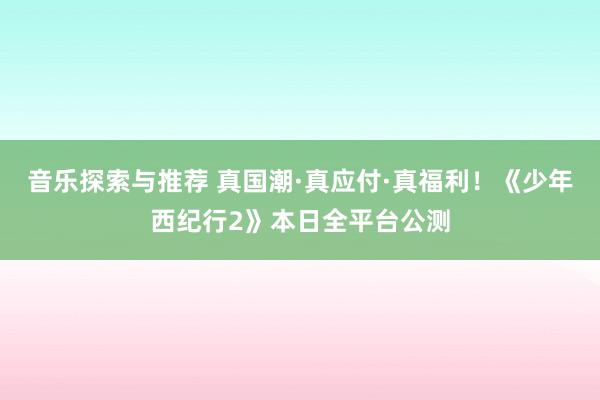 音乐探索与推荐 真国潮·真应付·真福利！《少年西纪行2》本日全平台公测